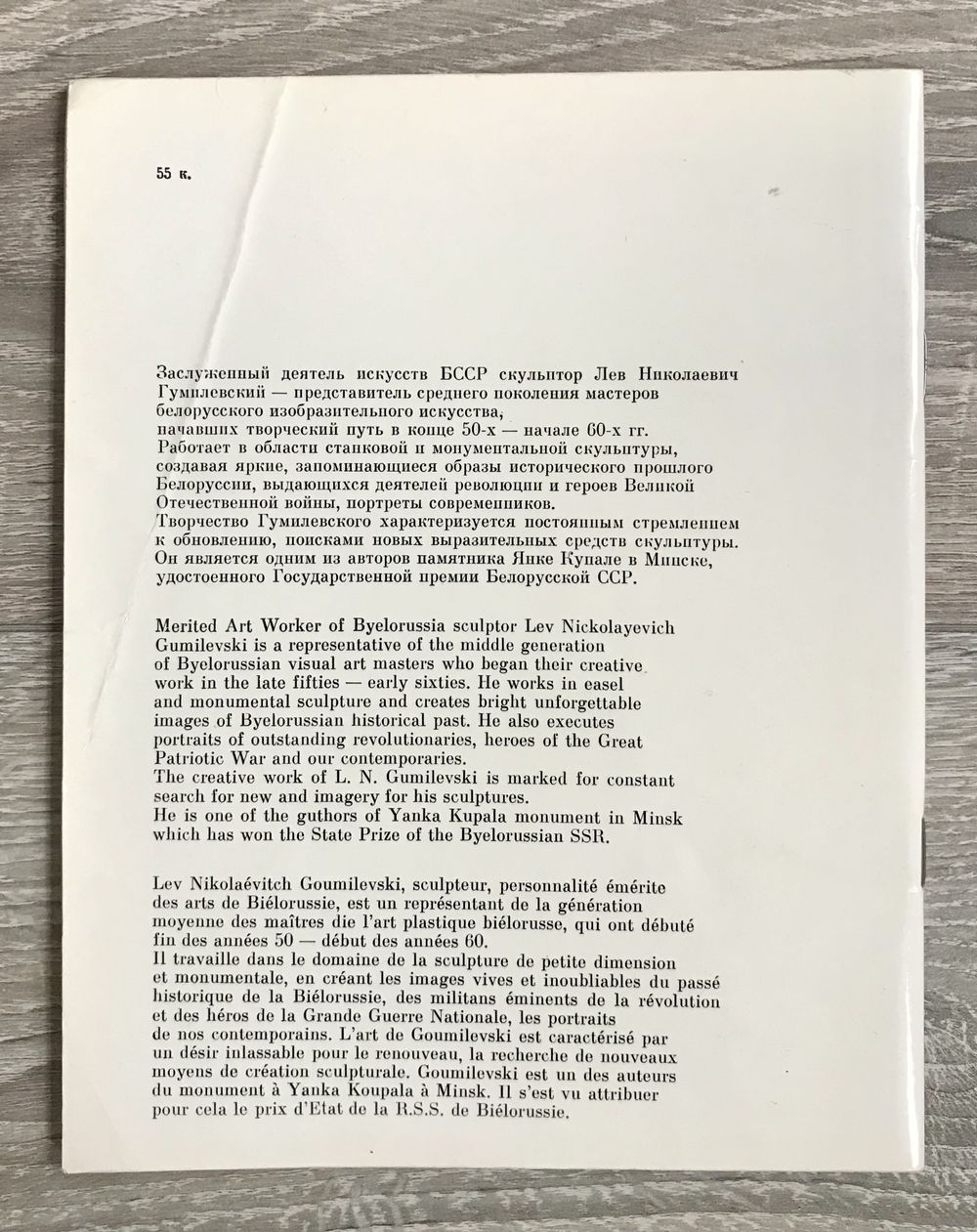 55 к.

Заслуженный деятель искусств БССР скульптор Лев Николаевич Гумилевский — представитель среднего поколения мастеров белорусского изобразительного искусства, начавших творческий путь в конце 50-х — начале 60-х гг. Работает в области станковой и монументальной скульптуры, создавая яркие, запоминающиеся образы исторического прошлого Белоруссии, выдающихся деятелей революции и героев Великой Отечественной войны, портреты современников.
Творчество Гумилевского характеризуется постоянным стремлением к обновлению, поисками новых выразительных средств скульптуры. Он является одним из авторов памятника Янке Купале в Минске, удостоенного Государственной премии Белорусской ССР.

Merited Art Worker of Byelorussia sculptor Lev Nickolayevich Gumilevski is a representative of the middle generation of Byelorussian visual art masters who began their creative work in the late fifties — early sixties. He works in easel and monumental sculpture and creates bright unforgettable images of Byelorussian historical past. He also executes portraits of outstanding revolutionaries, heroes of the Great Patriotic War and our contemporaries.
The creative work of L. N. Gumilevski is marked for constant search for new and imagery for his sculptures.
He is one of the guthors of Yanka Kupala monument in Minsk which has won the State Prize of the Byelorussian SSR.

Lev Nikolaévitch Goumilevski, sculpteur, personnalité émérite des arts de Biélorussie, est un représentant de la génération moyenne des maîtres die l'art plastique biélorusse, qui ont débuté fin des années 50 — début des années 60.
Il travaille dans le domaine de la sculpture de petite dimension et monumentale, en créant les images vives et inoubliables du passé historique de la Biélorussie, des militans éminents de la révolution et des héros de la Grande Guerre Nationale, les portraits de nos contemporains. L'art de Goumilevski est caractérisé par un désir inlassable pour le renouveau, la recherche de nouveaux moyens de création sculpturale. Goumilevski est un des auteurs du monument à Yanka Koupala à Minsk. Il s'est vu attribuer pour cela le prix d'Etat de la R.S.S. de Biélorussie.